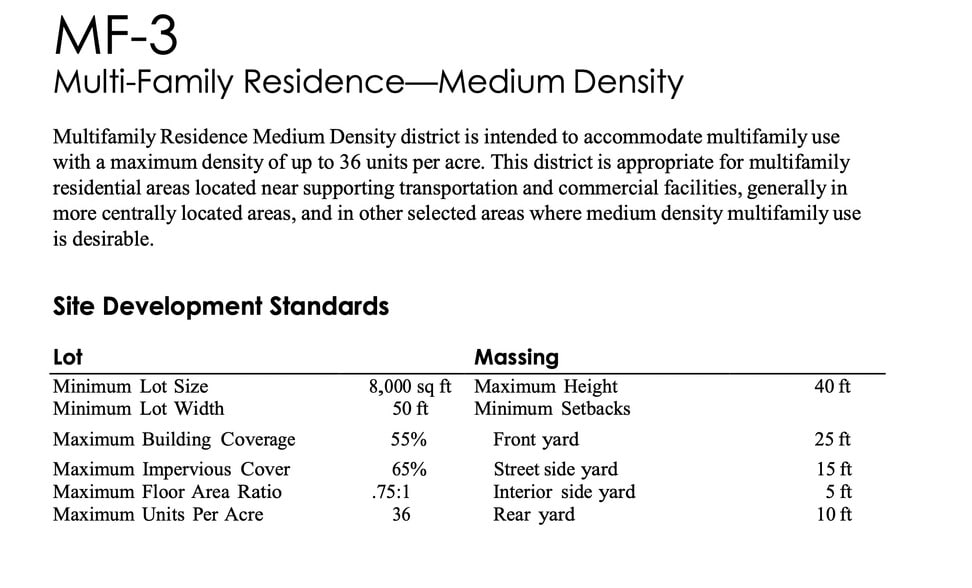 MF-3
Multi-Family Residence—Medium Density

Multifamily Residence Medium Density district is intended to accommodate multifamily use with a maximum density of up to 36 units per acre. This district is appropriate for multifamily residential areas located near supporting transportation and commercial facilities, generally in more centrally located areas, and in other selected areas where medium density multifamily use is desirable.

Site Development Standards

| Lot | | Massing | |
|---|---|---|---|
| Minimum Lot Size | 8,000 sq ft | Maximum Height | 40 ft |
| Minimum Lot Width | 50 ft | Minimum Setbacks | |
| Maximum Building Coverage | 55% | Front yard | 25 ft |
| Maximum Impervious Cover | 65% | Street side yard | 15 ft |
| Maximum Floor Area Ratio | .75:1 | Interior side yard | 5 ft |
| Maximum Units Per Acre | 36 | Rear yard | 10 ft |